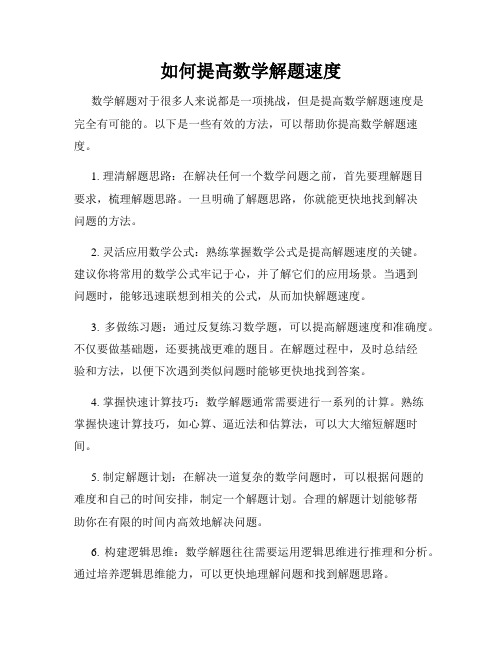 如何提高数学解题速度

数学解题对于很多人来说都是一项挑战，但是提高数学解题速度是完全有可能的。以下是一些有效的方法，可以帮助你提高数学解题速度。

1. 理清解题思路：在解决任何一个数学问题之前，首先要理解题目要求，梳理解题思路。一旦明确了解题思路，你就能更快地找到解决问题的方法。

2. 灵活应用数学公式：熟练掌握数学公式是提高解题速度的关键。建议你将常用的数学公式牢记于心，并了解它们的应用场景。当遇到问题时，能够迅速联想到相关的公式，从而加快解题速度。

3. 多做练习题：通过反复练习数学题，可以提高解题速度和准确度。不仅要做基础题，还要挑战更难的题目。在解题过程中，及时总结经验和方法，以便下次遇到类似问题时能够更快地找到答案。

4. 掌握快速计算技巧：数学解题通常需要进行一系列的计算。熟练掌握快速计算技巧，如心算、逼近法和估算法，可以大大缩短解题时间。

5. 制定解题计划：在解决一道复杂的数学问题时，可以根据问题的难度和自己的时间安排，制定一个解题计划。合理的解题计划能够帮助你在有限的时间内高效地解决问题。

6. 构建逻辑思维：数学解题往往需要运用逻辑思维进行推理和分析。通过培养逻辑思维能力，可以更快地理解问题和找到解题思路。